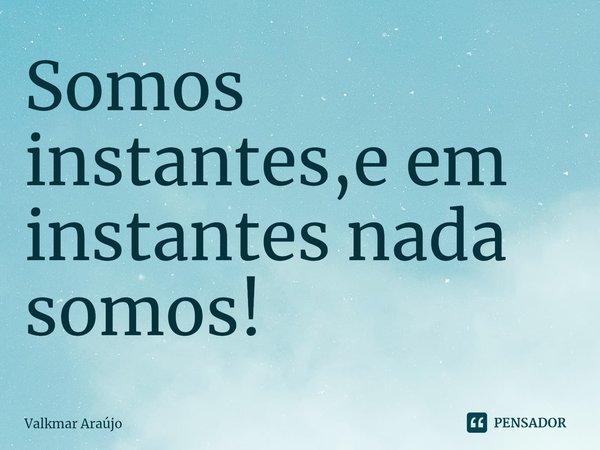 Somos instantes,e em instantes nada somos!

Valkmar Araújo

PENSADOR